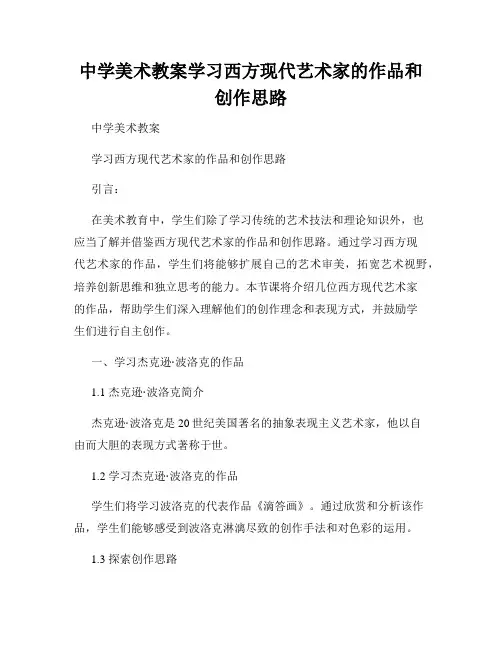 中学美术教案学习西方现代艺术家的作品和创作思路

中学美术教案

学习西方现代艺术家的作品和创作思路

引言：

在美术教育中，学生们除了学习传统的艺术技法和理论知识外，也应当了解并借鉴西方现代艺术家的作品和创作思路。通过学习西方现代艺术家的作品，学生们将能够扩展自己的艺术审美，拓宽艺术视野，培养创新思维和独立思考的能力。本节课将介绍几位西方现代艺术家的作品，帮助学生们深入理解他们的创作理念和表现方式，并鼓励学生们进行自主创作。

一、学习杰克逊·波洛克的作品

1.1 杰克逊·波洛克简介

杰克逊·波洛克是20世纪美国著名的抽象表现主义艺术家，他以自由而大胆的表现方式著称于世。

1.2 学习杰克逊·波洛克的作品

学生们将学习波洛克的代表作品《滴答画》。通过欣赏和分析该作品，学生们能够感受到波洛克淋漓尽致的创作手法和对色彩的运用。

1.3 探索创作思路